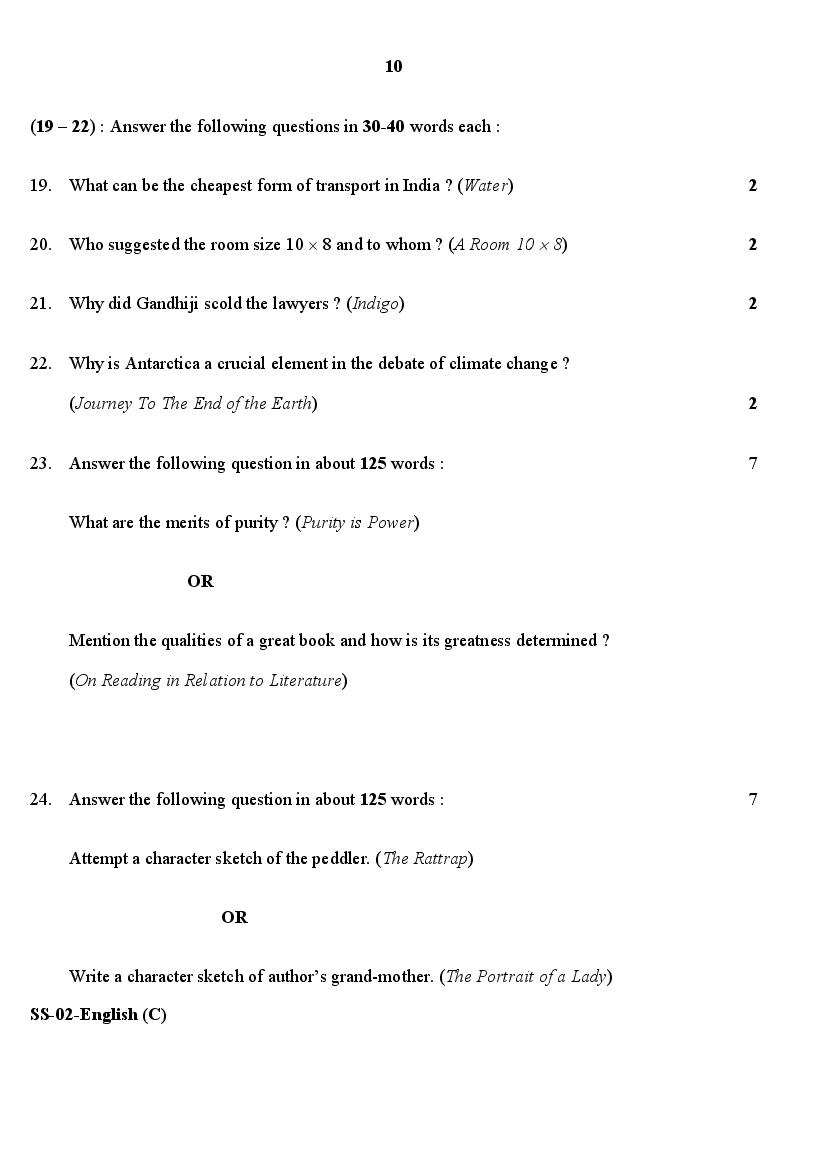 10

(19 – 22) : Answer the following questions in 30-40 words each :

19. What can be the cheapest form of transport in India ? (Water) 2

20. Who suggested the room size $10 \times 8$ and to whom ? (A Room $10 \times 8$) 2

21. Why did Gandhiji scold the lawyers ? (Indigo) 2

22. Why is Antarctica a crucial element in the debate of climate change ?
(Journey To The End of the Earth) 2

23. Answer the following question in about 125 words : 7

What are the merits of purity ? (Purity is Power)

OR

Mention the qualities of a great book and how is its greatness determined ?
(On Reading in Relation to Literature)

24. Answer the following question in about 125 words : 7

Attempt a character sketch of the peddler. (The Rattrap)

OR

Write a character sketch of author's grand-mother. (The Portrait of a Lady)

SS-02-English (C)